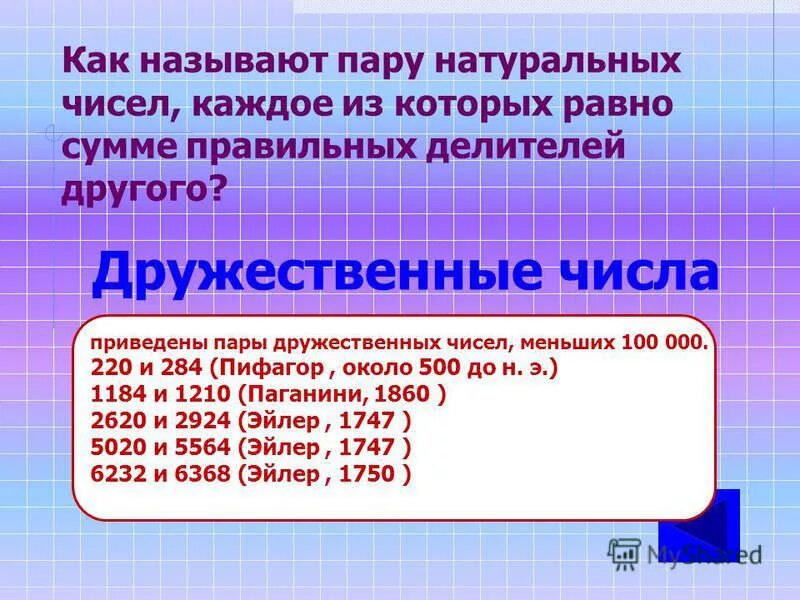 Как называют пару натуральных чисел, каждое из которых равно сумме правильных делителей другого?

Дружественные числа

приведены пары дружественных чисел, меньших 100 000.
220 и 284 (Пифагор , около 500 до н. э.)
1184 и 1210 (Паганини, 1860 )
2620 и 2924 (Эйлер , 1747 )
5020 и 5564 (Эйлер , 1747 )
6232 и 6368 (Эйлер , 1750 )

MyShared